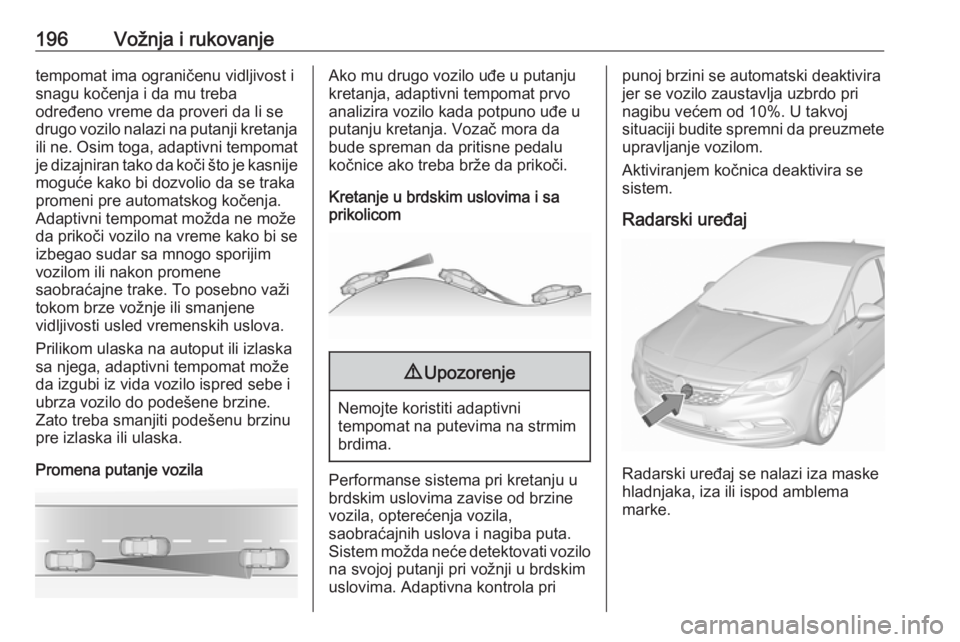 196 Vožnja i rukovanje

tempomat ima ograničenu vidljivost i snagu kočenja i da mu treba određeno vreme da proveri da li se drugo vozilo nalazi na putanji kretanja ili ne. Osim toga, adaptivni tempomat je dizajniran tako da koči što je kasnije moguće kako bi dozvolio da se traka promeni pre automatskog kočenja. Adaptivni tempomat možda ne može da prikoči vozilo na vreme kako bi se izbegao sudar sa mnogo sporijim vozilom ili nakon promene saobraćajne trake. To posebno važi tokom brze vožnje ili smanjene vidljivosti usled vremenskih uslova.

Prilikom ulaska na autoput ili izlaska sa njega, adaptivni tempomat može da izgubi iz vida vozilo ispred sebe i ubrza vozilo do podešene brzine. Zato treba smanjiti podešenu brzinu pre izlaska ili ulaska.

Promena putanje vozila

Ako mu drugo vozilo uđe u putanju kretanja, adaptivni tempomat prvo analizira vozilo kada potpuno uđe u putanju kretanja. Vozač mora da bude spreman da pritisne pedalu kočnice ako treba brže da prikoči.

Kretanje u brdskim uslovima i sa prikolicom

⚠ Upozorenje

Nemojte koristiti adaptivni tempomat na putevima na strmim brdima.

Performanse sistema pri kretanju u brdskim uslovima zavise od brzine vozila, opterećenja vozila, saobraćajnih uslova i nagiba puta. Sistem možda neće detektovati vozilo na svojoj putanji pri vožnji u brdskim uslovima. Adaptivna kontrola pri

punoj brzini se automatski deaktivira jer se vozilo zaustavlja uzbrdo pri nagibu većem od 10%. U takvoj situaciji budite spremni da preuzmete upravljanje vozilom.

Aktiviranjem kočnica deaktivira se sistem.

Radarski uređaj

Radarski uređaj se nalazi iza maske hladnjaka, iza ili ispod amblema marke.

carmanualsonline.info